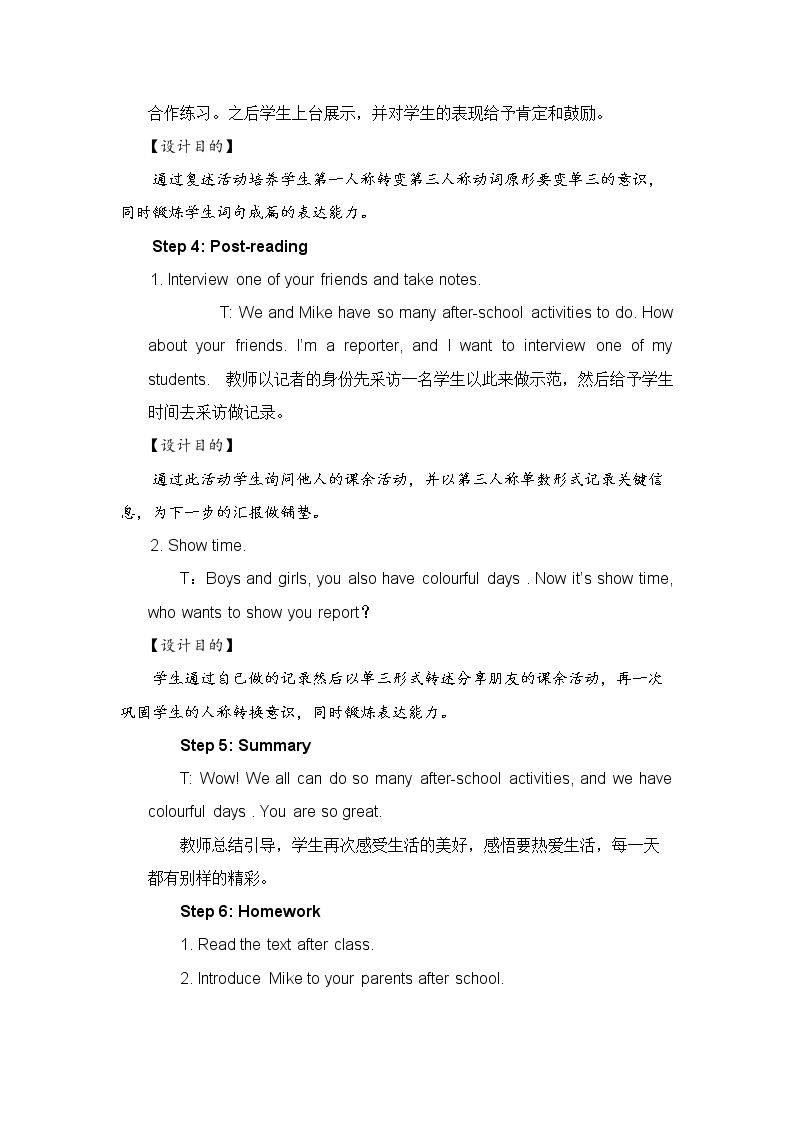 合作练习。之后学生上台展示，并对学生的表现给予肯定和鼓励。

【设计目的】

通过复述活动培养学生第一人称转变第三人称动词原形要变单三的意识，同时锻炼学生词句成篇的表达能力。

Step 4: Post-reading

1. Interview one of your friends and take notes.

T: We and Mike have so many after-school activities to do. How about your friends. I'm a reporter, and I want to interview one of my students. 教师以记者的身份先采访一名学生以此来做示范，然后给予学生时间去采访做记录。

【设计目的】

通过此活动学生询问他人的课余活动，并以第三人称单数形式记录关键信息，为下一步的汇报做铺垫。

2. Show time.

T：Boys and girls, you also have colourful days . Now it's show time, who wants to show you report？

【设计目的】

学生通过自己做的记录然后以单三形式转述分享朋友的课余活动，再一次巩固学生的人称转换意识，同时锻炼表达能力。

Step 5: Summary

T: Wow! We all can do so many after-school activities, and we have colourful days . You are so great.

教师总结引导，学生再次感受生活的美好，感悟要热爱生活，每一天都有别样的精彩。

Step 6: Homework

1. Read the text after class.

2. Introduce Mike to your parents after school.